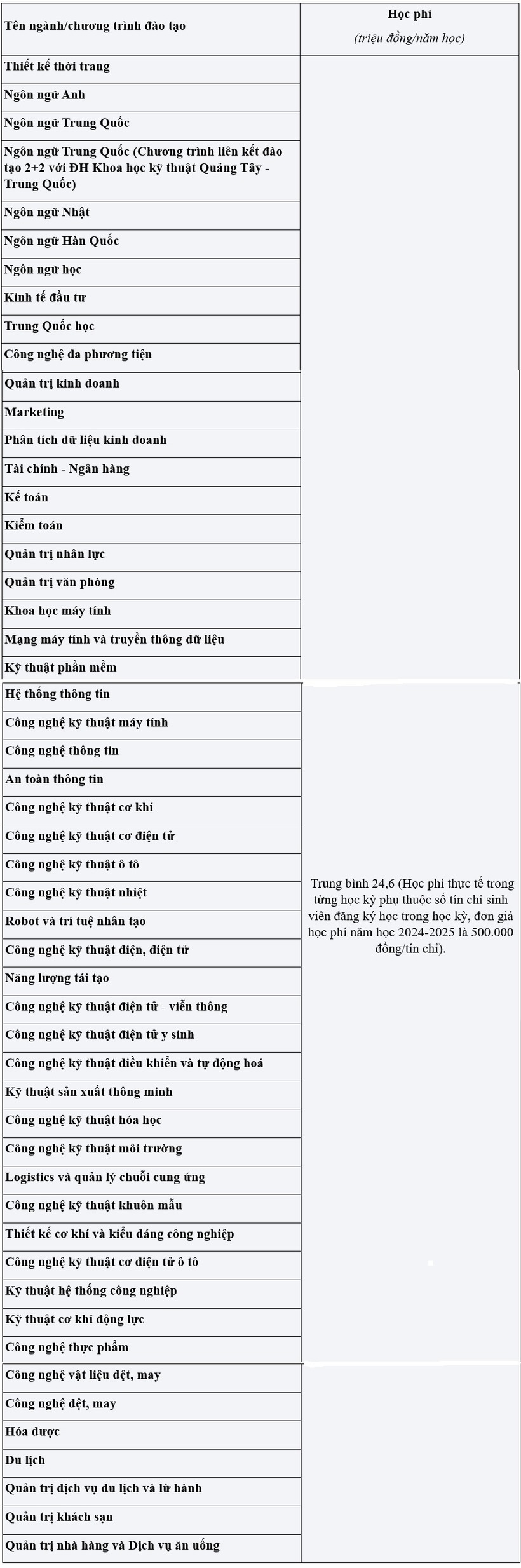 | Tên ngành/chương trình đào tạo | Học phí (triệu đồng/năm học) |
|---|---|
| Thiết kế thời trang | |
| Ngôn ngữ Anh | |
| Ngôn ngữ Trung Quốc | |
| Ngôn ngữ Trung Quốc (Chương trình liên kết đào tạo 2+2 với ĐH Khoa học kỹ thuật Quảng Tây - Trung Quốc) | |
| Ngôn ngữ Nhật | |
| Ngôn ngữ Hàn Quốc | |
| Ngôn ngữ học | |
| Kinh tế đầu tư | |
| Trung Quốc học | |
| Công nghệ đa phương tiện | |
| Quản trị kinh doanh | |
| Marketing | |
| Phân tích dữ liệu kinh doanh | |
| Tài chính - Ngân hàng | |
| Kế toán | |
| Kiểm toán | |
| Quản trị nhân lực | |
| Quản trị văn phòng | |
| Khoa học máy tính | |
| Mạng máy tính và truyền thông dữ liệu | |
| Kỹ thuật phần mềm | |
| Hệ thống thông tin | Trung bình 24,6 (Học phí thực tế trong từng học kỳ phụ thuộc số tín chỉ sinh viên đăng ký học trong học kỳ, đơn giá học phí năm học 2024-2025 là 500.000 đồng/tín chỉ). |
| Công nghệ kỹ thuật máy tính | |
| Công nghệ thông tin | |
| An toàn thông tin | |
| Công nghệ kỹ thuật cơ khí | |
| Công nghệ kỹ thuật cơ điện tử | |
| Công nghệ kỹ thuật ô tô | |
| Công nghệ kỹ thuật nhiệt | |
| Robot và trí tuệ nhân tạo | |
| Công nghệ kỹ thuật điện, điện tử | |
| Năng lượng tái tạo | |
| Công nghệ kỹ thuật điện tử - viễn thông | |
| Công nghệ kỹ thuật điện tử y sinh | |
| Công nghệ kỹ thuật điều khiển và tự động hoá | |
| Kỹ thuật sản xuất thông minh | |
| Công nghệ kỹ thuật hóa học | |
| Công nghệ kỹ thuật môi trường | |
| Logistics và quản lý chuỗi cung ứng | |
| Công nghệ kỹ thuật khuôn mẫu | |
| Thiết kế cơ khí và kiểu dáng công nghiệp | |
| Công nghệ kỹ thuật cơ điện tử ô tô | |
| Kỹ thuật hệ thống công nghiệp | |
| Kỹ thuật cơ khí động lực | |
| Công nghệ thực phẩm | |
| Công nghệ vật liệu dệt, may | |
| Công nghệ dệt, may | |
| Hóa dược | |
| Du lịch | |
| Quản trị dịch vụ du lịch và lữ hành | |
| Quản trị khách sạn | |
| Quản trị nhà hàng và Dịch vụ ăn uống | |